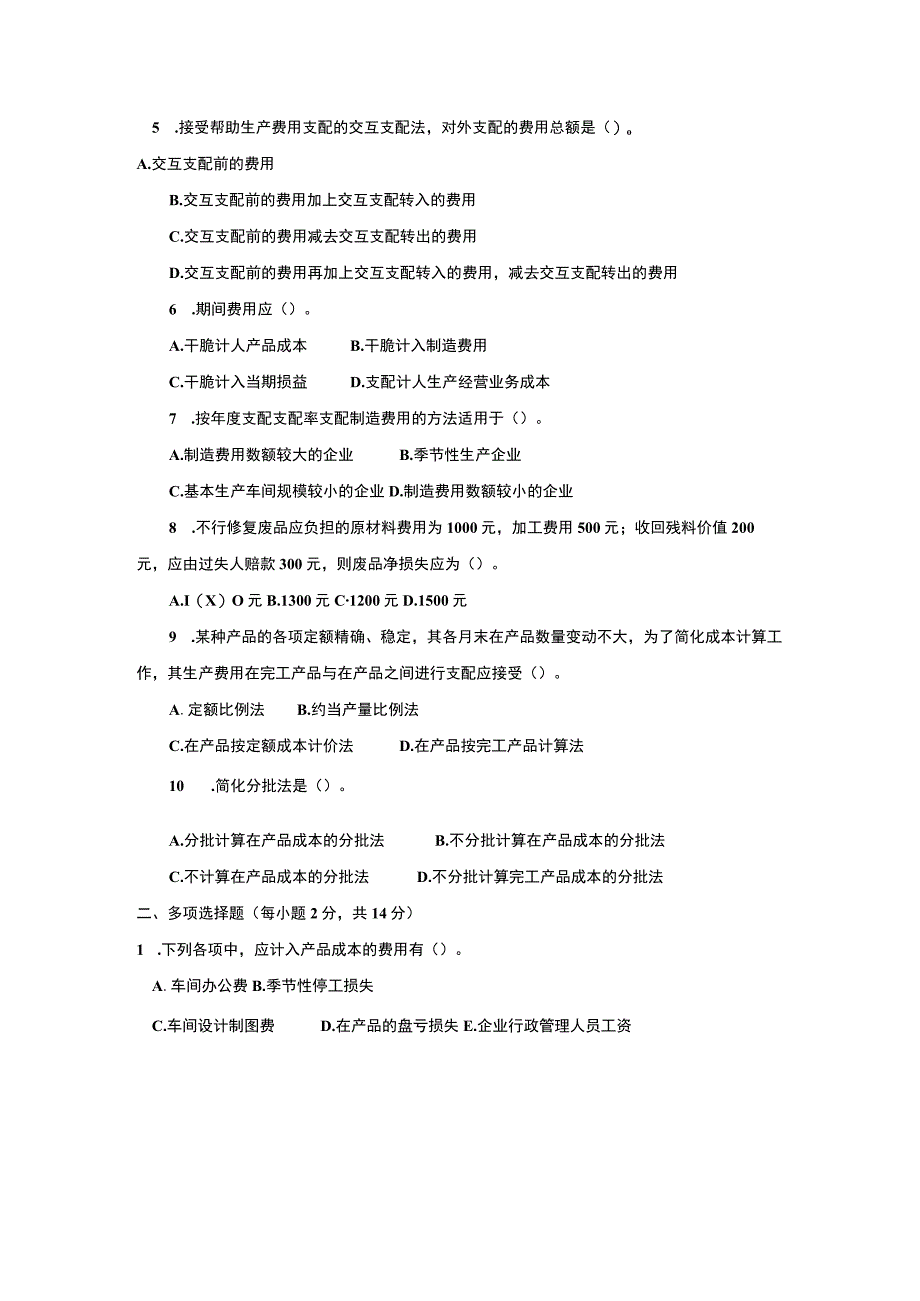 5 .接受帮助生产费用支配的交互支配法，对外支配的费用总额是（）。

A.交互支配前的费用

B.交互支配前的费用加上交互支配转入的费用

C.交互支配前的费用减去交互支配转出的费用

D.交互支配前的费用再加上交互支配转入的费用，减去交互支配转出的费用

6 .期间费用应（）。

A.干脆计人产品成本　B.干脆计入制造费用

C.干脆计入当期损益　D.支配计人生产经营业务成本

7 .按年度支配支配率支配制造费用的方法适用于（）。

A.制造费用数额较大的企业　B.季节性生产企业

C.基本生产车间规模较小的企业 D.制造费用数额较小的企业

8 .不行修复废品应负担的原材料费用为 1000 元，加工费用 500 元；收回残料价值 200 元，应由过失人赔款 300 元，则废品净损失应为（）。

A.I（X）O 元 B.1300 元 C·1200 元 D.1500 元

9 .某种产品的各项定额精确、稳定，其各月末在产品数量变动不大，为了简化成本计算工作，其生产费用在完工产品与在产品之间进行支配应接受（）。

A. 定额比例法　B.约当产量比例法

C.在产品按定额成本计价法　D.在产品按完工产品计算法

10 .简化分批法是（）。

A.分批计算在产品成本的分批法　B.不分批计算在产品成本的分批法

C.不计算在产品成本的分批法　D.不分批计算完工产品成本的分批法

二、多项选择题（每小题 2 分，共 14 分）

1 .下列各项中，应计入产品成本的费用有（）。

A. 车间办公费 B.季节性停工损失

C.车间设计制图费　D.在产品的盘亏损失 E.企业行政管理人员工资